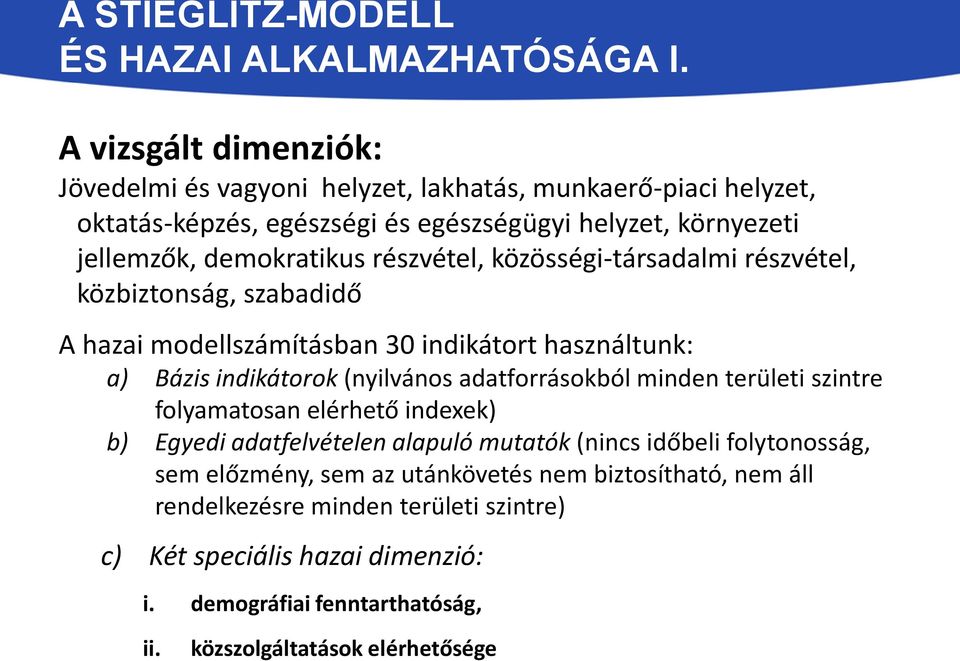 A STIEGLITZ-MODELL
ÉS HAZAI ALKALMAZHATÓSÁGA I.

A vizsgált dimenziók:
Jövedelmi és vagyoni helyzet, lakhatás, munkaerő-piaci helyzet, oktatás-képzés, egészségi és egészségügyi helyzet, környezeti jellemzők, demokratikus részvétel, közösségi-társadalmi részvétel, közbiztonság, szabadidő

A hazai modellszámításban 30 indikátort használtunk:
a) Bázis indikátorok (nyilvános adatforrásokból minden területi szintre folyamatosan elérhető indexek)
b) Egyedi adatfelvételen alapuló mutatók (nincs időbeli folytonosság, sem előzmény, sem az utánkövetés nem biztosítható, nem áll rendelkezésre minden területi szintre)
c) Két speciális hazai dimenzió:
i. demográfiai fenntarthatóság,
ii. közszolgáltatások elérhetősége